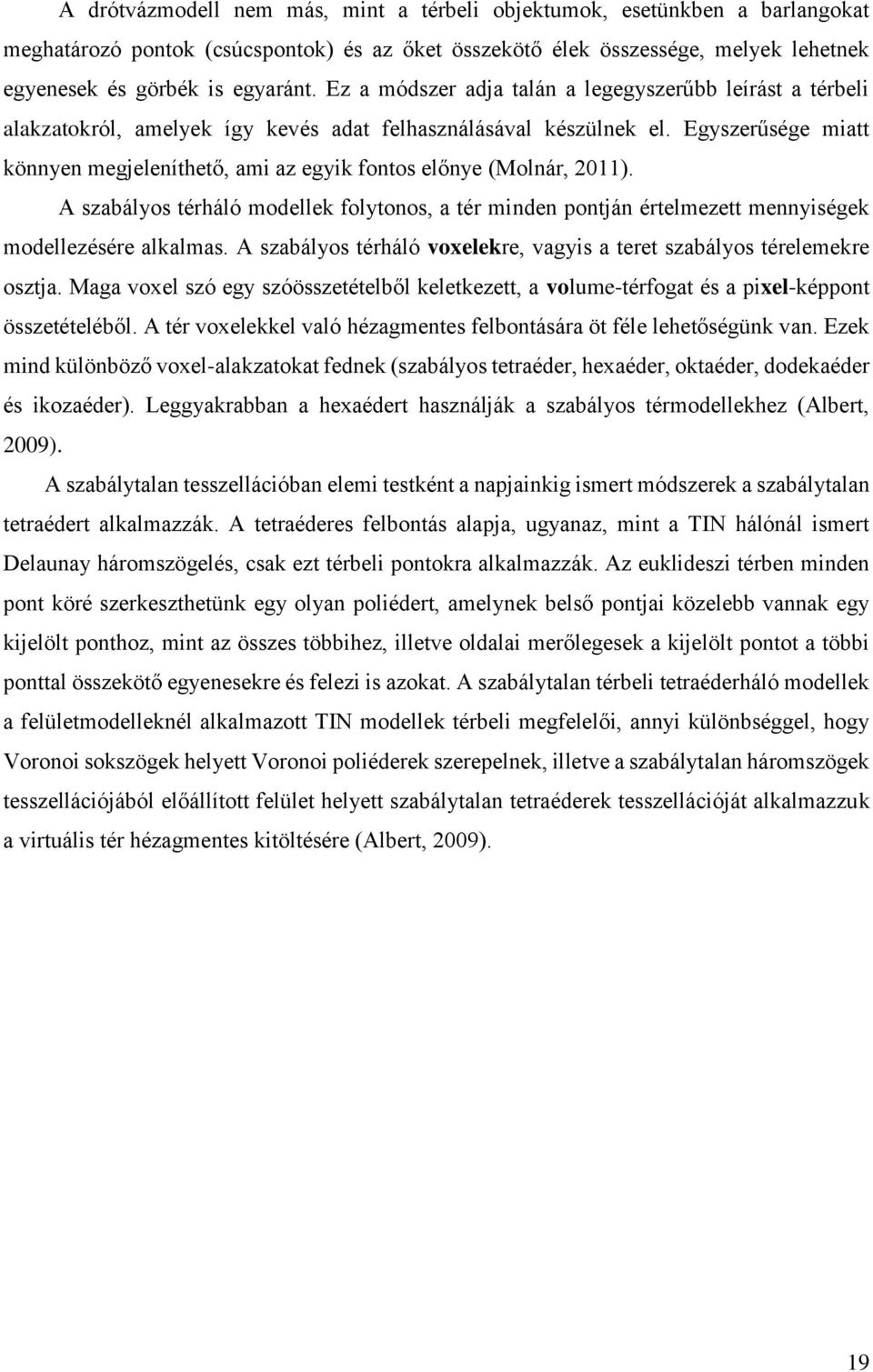 A drótvázmodell nem más, mint a térbeli objektumok, esetünkben a barlangokat meghatározó pontok (csúcspontok) és az őket összekötő élek összessége, melyek lehetnek egyenesek és görbék is egyaránt. Ez a módszer adja talán a legegyszerűbb leírást a térbeli alakzatokról, amelyek így kevés adat felhasználásával készülnek el. Egyszerűsége miatt könnyen megjeleníthető, ami az egyik fontos előnye (Molnár, 2011).

A szabályos térháló modellek folytonos, a tér minden pontján értelmezett mennyiségek modellezésére alkalmas. A szabályos térháló voxelekre, vagyis a teret szabályos térelemekre osztja. Maga voxel szó egy szóösszetételből keletkezett, a volume-térfogat és a pixel-képpont összetételéből. A tér voxelekkel való hézagmentes felbontására öt féle lehetőségünk van. Ezek mind különböző voxel-alakzatokat fednek (szabályos tetraéder, hexaéder, oktaéder, dodekaéder és ikozaéder). Leggyakrabban a hexaédert használják a szabályos térmodellekhez (Albert, 2009).

A szabálytalan tesszellációban elemi testként a napjainkig ismert módszerek a szabálytalan tetraédert alkalmazzák. A tetraéderes felbontás alapja, ugyanaz, mint a TIN hálónál ismert Delaunay háromszögelés, csak ezt térbeli pontokra alkalmazzák. Az euklideszi térben minden pont köré szerkeszthetünk egy olyan poliédert, amelynek belső pontjai közelebb vannak egy kijelölt ponthoz, mint az összes többihez, illetve oldalai merőlegesek a kijelölt pontot a többi ponttal összekötő egyenesekre és felezi is azokat. A szabálytalan térbeli tetraéderháló modellek a felületmodelleknél alkalmazott TIN modellek térbeli megfelelői, annyi különbséggel, hogy Voronoi sokszögek helyett Voronoi poliéderek szerepelnek, illetve a szabálytalan háromszögek tesszellációjából előállított felület helyett szabálytalan tetraéderek tesszellációját alkalmazzuk a virtuális tér hézagmentes kitöltésére (Albert, 2009).

19